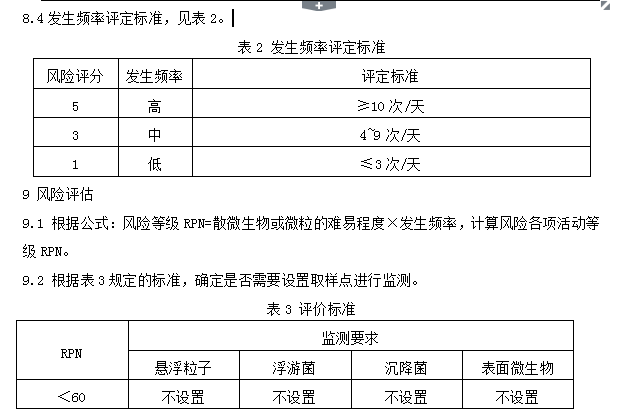 8.4 发生频率评定标准，见表 2。

表 2 发生频率评定标准

| 风险评分 | 发生频率 | 评定标准 |
|---|---|---|
| 5 | 高 | ≥10 次/天 |
| 3 | 中 | 4~9 次/天 |
| 1 | 低 | ≤3 次/天 |

9 风险评估

9.1 根据公式：风险等级 RPN=散微生物或微粒的难易程度×发生频率，计算风险各项活动等级 RPN。

9.2 根据表 3 规定的标准，确定是否需要设置取样点进行监测。

表 3 评价标准

| RPN | 监测要求 | | | |
|---|---|---|---|---|
| | 悬浮粒子 | 浮游菌 | 沉降菌 | 表面微生物 |
| <60 | 不设置 | 不设置 | 不设置 | 不设置 |